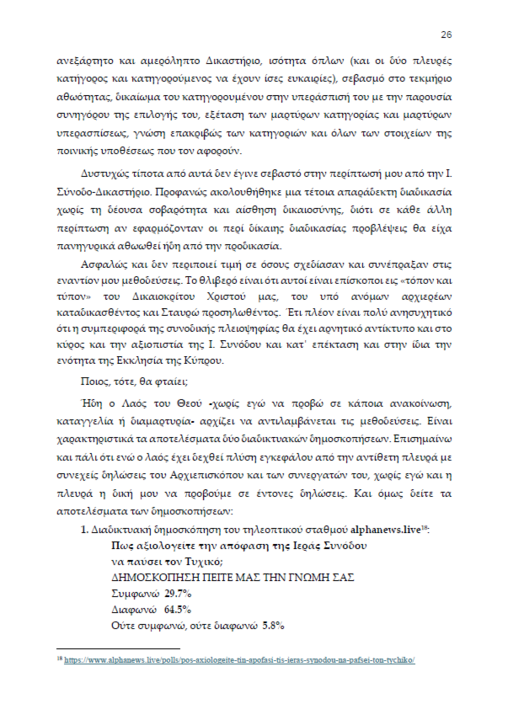 26

ανεξάρτητο και αμερόληπτο Δικαστήριο, ισότητα όπλων (και οι δύο πλευρές κατήγορος και κατηγορούμενος να έχουν ίσες ευκαιρίες), σεβασμό στο τεκμήριο αθωότητας, δικαίωμα του κατηγορουμένου στην υπεράσπισή του με την παρουσία συνηγόρου της επιλογής του, εξέταση των μαρτύρων κατηγορίας και μαρτύρων υπερασπίσεως, γνώση επακριβώς των κατηγοριών και όλων των στοιχείων της ποινικής υποθέσεως που τον αφορούν.

Δυστυχώς τίποτα από αυτά δεν έγινε σεβαστό στην περίπτωσή μου από την Ι. Σύνοδο-Δικαστήριο. Προφανώς ακολουθήθηκε μια τέτοια απαράδεκτη διαδικασία χωρίς τη δέουσα σοβαρότητα και αίσθηση δικαιοσύνης, διότι σε κάθε άλλη περίπτωση αν εφαρμόζονταν οι περί δίκαιης διαδικασίας προβλέψεις θα είχα πανηγυρικά αθωωθεί ήδη από την προδικασία.

Ασφαλώς και δεν περιποιεί τιμή σε όσους σχεδίασαν και συνέπραξαν στις εναντίον μου μεθοδεύσεις. Το θλιβερό είναι ότι αυτοί είναι επίσκοποι εις «τόπον και τύπον» του Δικαιοκρίτου Χριστού μας, του υπό ανόμων αρχιερέων καταδικασθέντος και Σταυρώ προσηλωθέντος. Έτι πλέον είναι πολύ ανησυχητικό ότι η συμπεριφορά της συνοδικής πλειοψηφίας θα έχει αρνητικό αντίκτυπο και στο κύρος και την αξιοπιστία της Ι. Συνόδου και κατ' επέκταση και στην ίδια την ενότητα της Εκκλησία της Κύπρου.

Ποιος, τότε, θα φταίει;

Ήδη ο Λαός του Θεού -χωρίς εγώ να προβώ σε κάποια ανακοίνωση, καταγγελία ή διαμαρτυρία- αρχίζει να αντιλαμβάνεται τις μεθοδεύσεις. Είναι χαρακτηριστικά τα αποτελέσματα δύο διαδικτυακών δημοσκοπήσεων. Επισημαίνω και πάλι ότι ενώ ο λαός έχει δεχθεί πλύση εγκεφάλου από την αντίθετη πλευρά με συνεχείς δηλώσεις του Αρχιεπισκόπου και των συνεργατών του, χωρίς εγώ και η πλευρά η δική μου να προβούμε σε έντονες δηλώσεις. Και όμως δείτε τα αποτελέσματα των δημοσκοπήσεων:

1. Διαδικτυακή δημοσκόπηση του τηλεοπτικού σταθμού alphanews.live$^{18}$:
Πως αξιολογείτε την απόφαση της Ιεράς Συνόδου να παύσει τον Τυχικό;
ΔΗΜΟΣΚΟΠΗΣΗ ΠΕΙΤΕ ΜΑΣ ΤΗΝ ΓΝΩΜΗ ΣΑΣ
Συμφωνώ 29.7%
Διαφωνώ 64.5%
Ούτε συμφωνώ, ούτε διαφωνώ 5.8%

$^{18}$ https://www.alphanews.live/polls/pos-axiologeite-tin-apofasi-tis-ieras-synodou-na-pafsei-ton-tychiko/